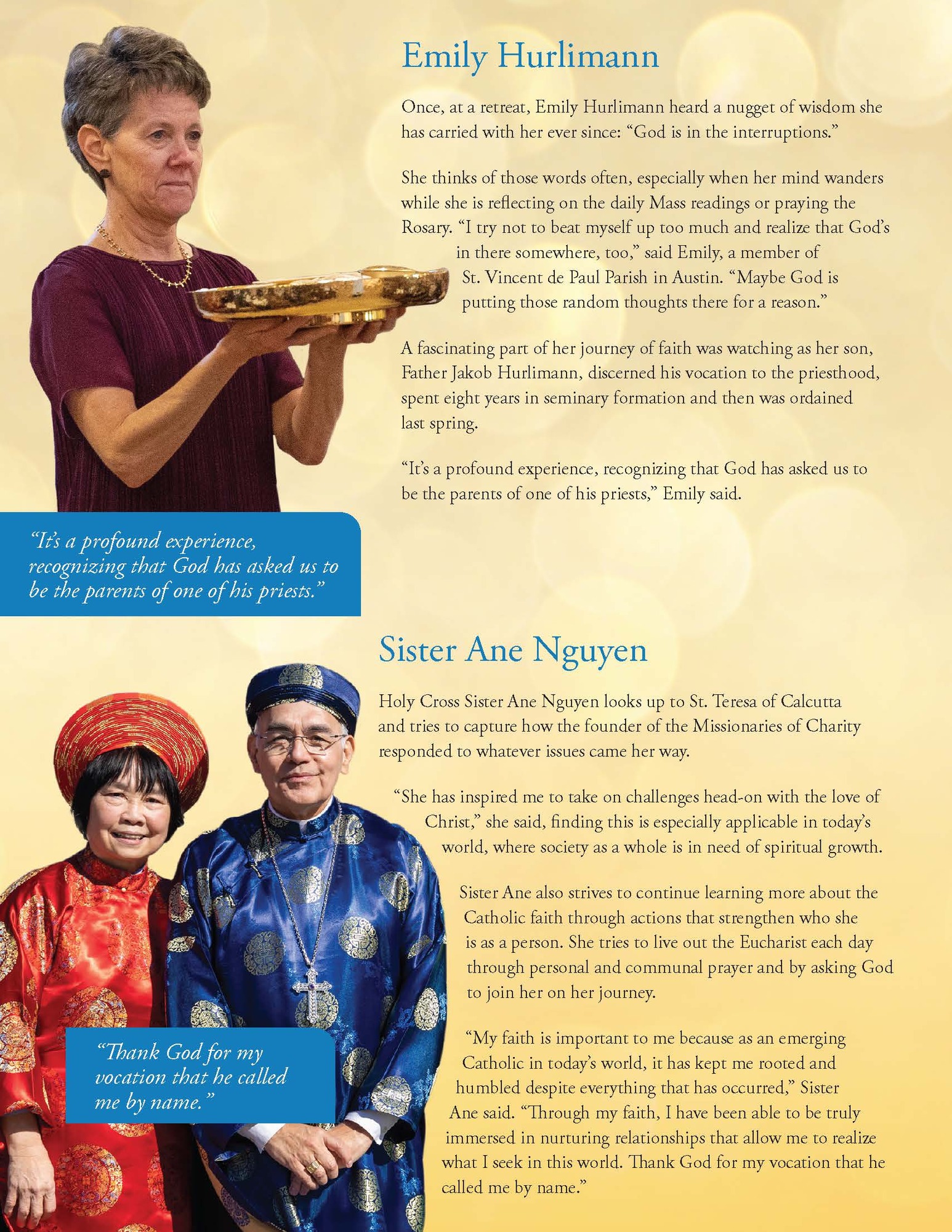 Emily Hurlimann

Once, at a retreat, Emily Hurlimann heard a nugget of wisdom she has carried with her ever since: “God is in the interruptions.”

She thinks of those words often, especially when her mind wanders while she is reflecting on the daily Mass readings or praying the Rosary. “I try not to beat myself up too much and realize that God’s in there somewhere, too,” said Emily, a member of St. Vincent de Paul Parish in Austin. “Maybe God is putting those random thoughts there for a reason.”

A fascinating part of her journey of faith was watching as her son, Father Jakob Hurlimann, discerned his vocation to the priesthood, spent eight years in seminary formation and then was ordained last spring.

“It’s a profound experience, recognizing that God has asked us to be the parents of one of his priests,” Emily said.

“It’s a profound experience, recognizing that God has asked us to be the parents of one of his priests.”

Sister Ane Nguyen

Holy Cross Sister Ane Nguyen looks up to St. Teresa of Calcutta and tries to capture how the founder of the Missionaries of Charity responded to whatever issues came her way.

“She has inspired me to take on challenges head-on with the love of Christ,” she said, finding this is especially applicable in today’s world, where society as a whole is in need of spiritual growth.

Sister Ane also strives to continue learning more about the Catholic faith through actions that strengthen who she is as a person. She tries to live out the Eucharist each day through personal and communal prayer and by asking God to join her on her journey.

“My faith is important to me because as an emerging Catholic in today’s world, it has kept me rooted and humbled despite everything that has occurred,” Sister Ane said. “Through my faith, I have been able to be truly immersed in nurturing relationships that allow me to realize what I seek in this world. Thank God for my vocation that he called me by name.”

“Thank God for my vocation that he called me by name.”